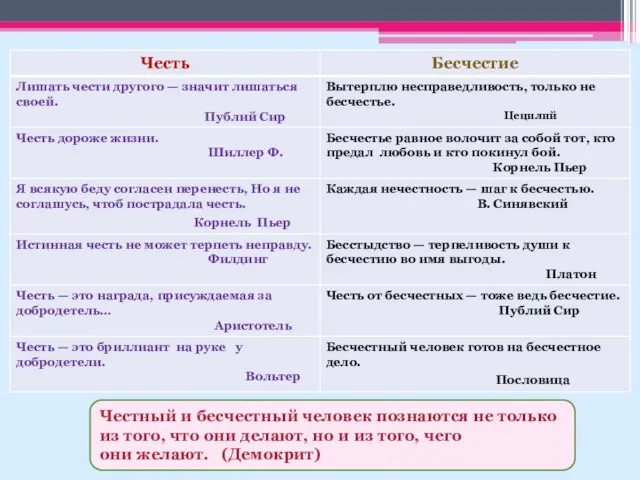 | Честь | Бесчестие |
|---|---|
| Лишать чести другого — значит лишаться своей. Публий Сир | Вытерплю несправедливость, только не бесчестье. Цецилий |
| Честь дороже жизни. Шиллер Ф. | Бесчестье равное волочит за собой тот, кто предал любовь и кто покинул бой. Корнель Пьер |
| Я всякую беду согласен перенесть, Но я не соглашусь, чтоб пострадала честь. Корнель Пьер | Каждая нечестность — шаг к бесчестью. В. Синявский |
| Истинная честь не может терпеть неправду. Филдинг | Бесстыдство — терпеливость души к бесчестию во имя выгоды. Платон |
| Честь — это награда, присуждаемая за добродетель... Аристотель | Честь от бесчестных — тоже ведь бесчестие. Публий Сир |
| Честь — это бриллиант на руке у добродетели. Вольтер | Бесчестный человек готов на бесчестное дело. Пословица |

Честный и бесчестный человек познаются не только из того, что они делают, но и из того, чего они желают. (Демокрит)